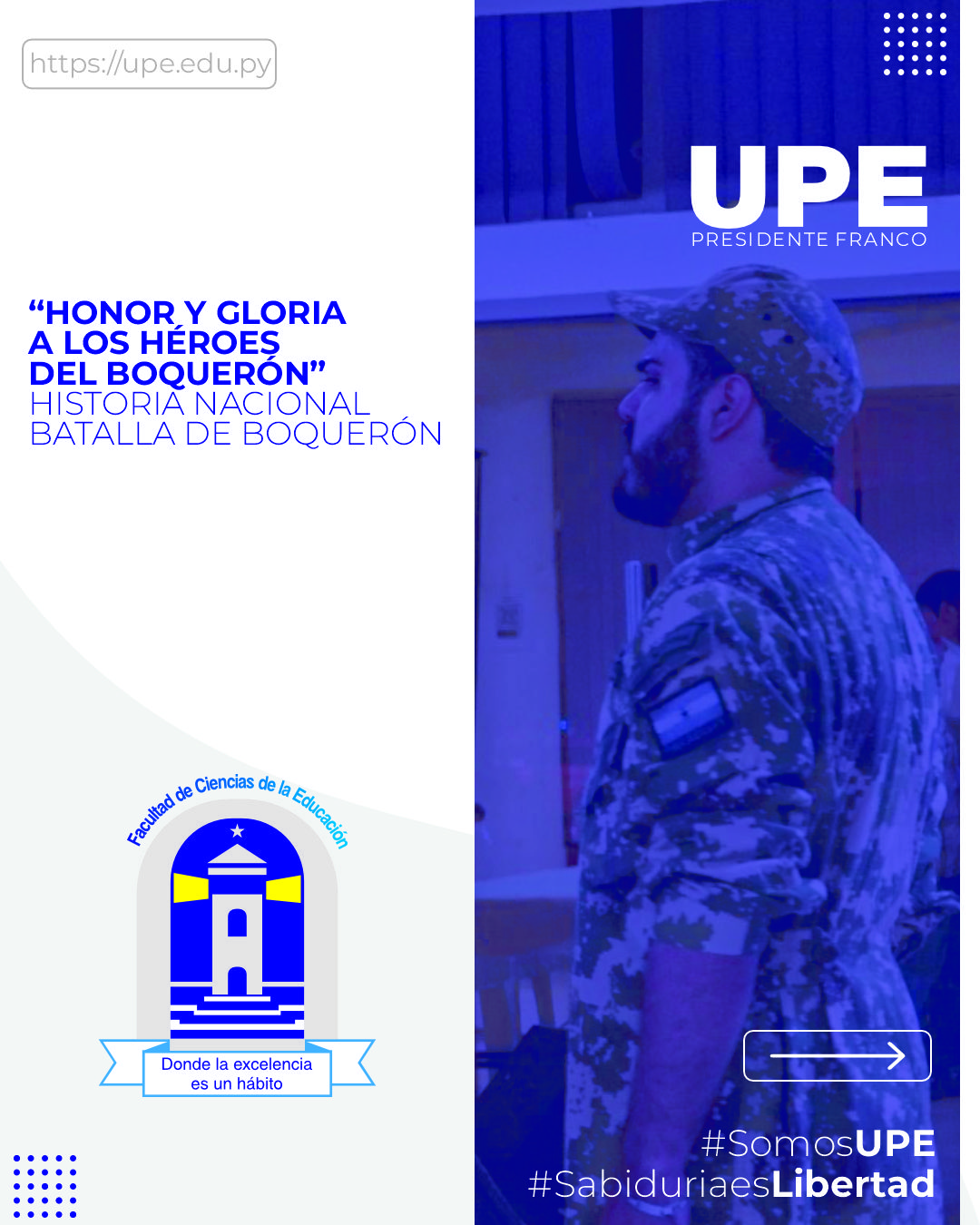 https://upe.edu.py

“HONOR Y GLORIA A LOS HÉROES DEL BOQUERÓN”
HISTORIA NACIONAL
BATALLA DE BOQUERÓN

Facultad de Ciencias de la Educación
Donde la excelencia es un hábito

UPE
PRESIDENTE FRANCO

#SomosUPE
#SabiduriaesLibertad